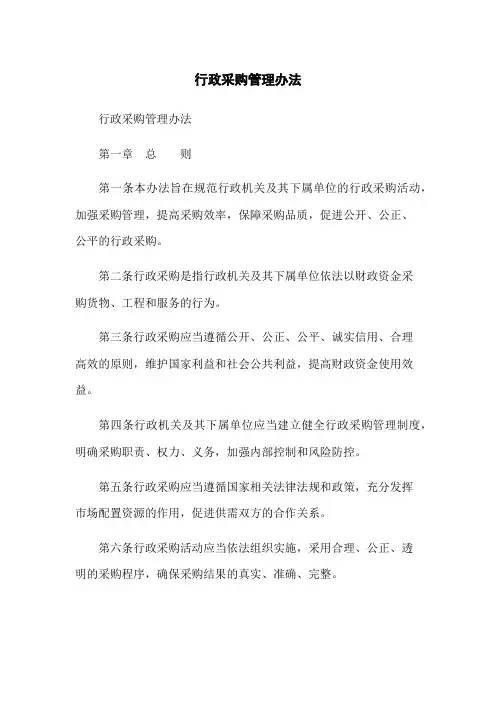 行政采购管理办法

行政采购管理办法

第一章 总 则

第一条本办法旨在规范行政机关及其下属单位的行政采购活动，加强采购管理，提高采购效率，保障采购品质，促进公开、公正、公平的行政采购。

第二条行政采购是指行政机关及其下属单位依法以财政资金采购货物、工程和服务的行为。

第三条行政采购应当遵循公开、公正、公平、诚实信用、合理高效的原则，维护国家利益和社会公共利益，提高财政资金使用效益。

第四条行政机关及其下属单位应当建立健全行政采购管理制度，明确采购职责、权力、义务，加强内部控制和风险防控。

第五条行政采购应当遵循国家相关法律法规和政策，充分发挥市场配置资源的作用，促进供需双方的合作关系。

第六条行政采购活动应当依法组织实施，采用合理、公正、透明的采购程序，确保采购结果的真实、准确、完整。